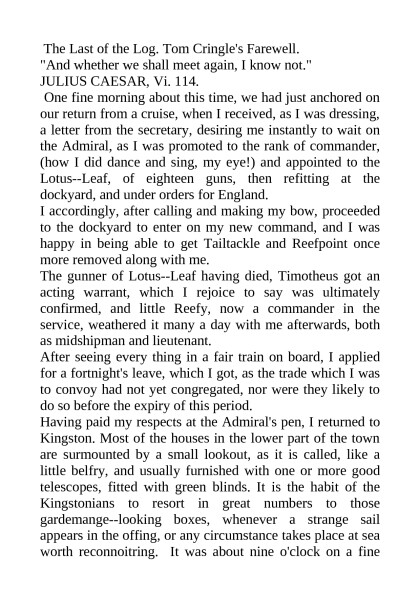 The Last of the Log. Tom Cringle's Farewell.
"And whether we shall meet again, I know not."
JULIUS CAESAR, Vi. 114.

One fine morning about this time, we had just anchored on our return from a cruise, when I received, as I was dressing, a letter from the secretary, desiring me instantly to wait on the Admiral, as I was promoted to the rank of commander, (how I did dance and sing, my eye!) and appointed to the Lotus--Leaf, of eighteen guns, then refitting at the dockyard, and under orders for England.

I accordingly, after calling and making my bow, proceeded to the dockyard to enter on my new command, and I was happy in being able to get Tailtackle and Reefpoint once more removed along with me.

The gunner of Lotus--Leaf having died, Timotheus got an acting warrant, which I rejoice to say was ultimately confirmed, and little Reefy, now a commander in the service, weathered it many a day with me afterwards, both as midshipman and lieutenant.

After seeing every thing in a fair train on board, I applied for a fortnight's leave, which I got, as the trade which I was to convoy had not yet congregated, nor were they likely to do so before the expiry of this period.

Having paid my respects at the Admiral's pen, I returned to Kingston. Most of the houses in the lower part of the town are surmounted by a small lookout, as it is called, like a little belfry, and usually furnished with one or more good telescopes, fitted with green blinds. It is the habit of the Kingstonians to resort in great numbers to those gardemange--looking boxes, whenever a strange sail appears in the offing, or any circumstance takes place at sea worth reconnoitring. It was about nine o'clock on a fine